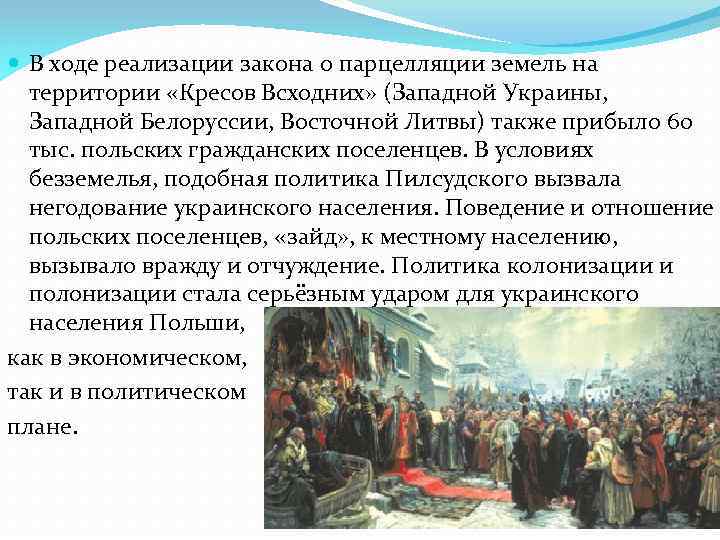 В ходе реализации закона о парцелляции земель на территории «Кресов Всходних» (Западной Украины, Западной Белоруссии, Восточной Литвы) также прибыло 60 тыс. польских гражданских поселенцев. В условиях безземелья, подобная политика Пилсудского вызвала негодование украинского населения. Поведение и отношение польских поселенцев, «зайд», к местному населению, вызывало вражду и отчуждение. Политика колонизации и полонизации стала серьёзным ударом для украинского населения Польши,
как в экономическом,
так и в политическом
плане.